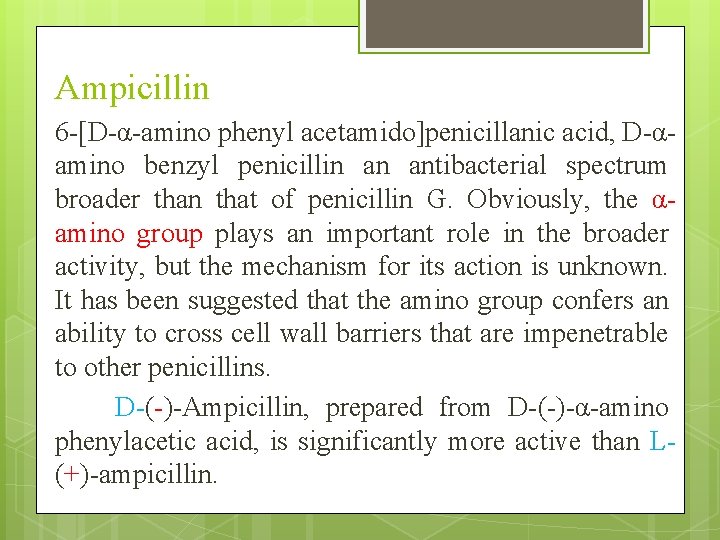 Ampicillin

6-[D-α-amino phenyl acetamido]penicillanic acid, D-α-amino benzyl penicillin an antibacterial spectrum broader than that of penicillin G. Obviously, the α-amino group plays an important role in the broader activity, but the mechanism for its action is unknown. It has been suggested that the amino group confers an ability to cross cell wall barriers that are impenetrable to other penicillins.

D-(-)-Ampicillin, prepared from D-(-)-α-amino phenylacetic acid, is significantly more active than L-(+)-ampicillin.